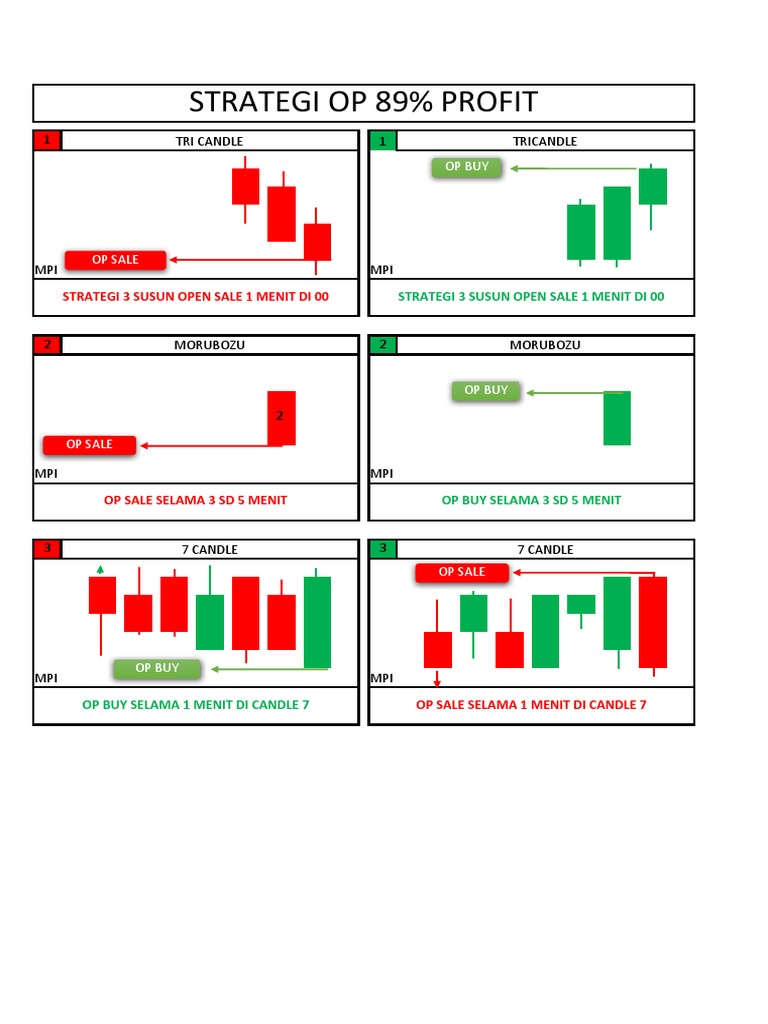 STRATEGI OP 89% PROFIT

1 TRI CANDLE

OP SALE

MPI

STRATEGI 3 SUSUN OPEN SALE 1 MENIT DI 00

1 TRICANDLE

OP BUY

MPI

STRATEGI 3 SUSUN OPEN SALE 1 MENIT DI 00

2 MORUBOZU

2

OP SALE

MPI

OP SALE SELAMA 3 SD 5 MENIT

2 MORUBOZU

OP BUY

MPI

OP BUY SELAMA 3 SD 5 MENIT

3 7 CANDLE

OP BUY

MPI

OP BUY SELAMA 1 MENIT DI CANDLE 7

3 7 CANDLE

OP SALE

MPI

OP SALE SELAMA 1 MENIT DI CANDLE 7